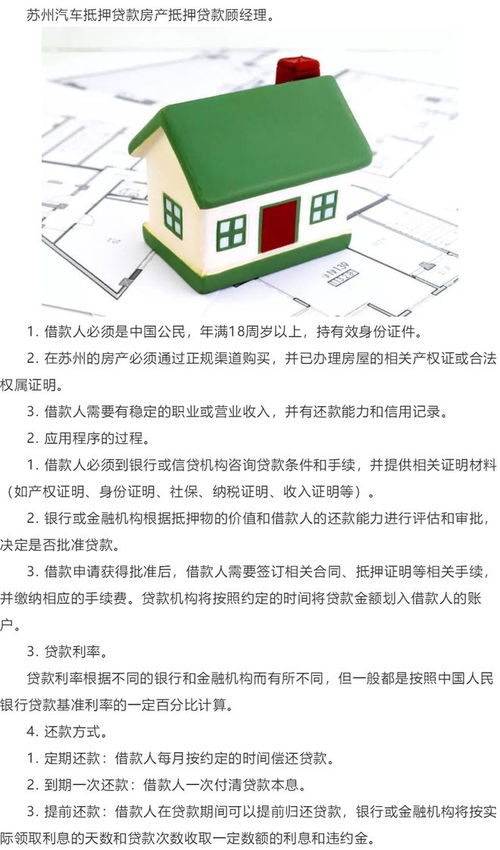 苏州汽车抵押贷款房产抵押贷款顾经理。

1. 借款人必须是中国公民，年满18周岁以上，持有效身份证件。

2. 在苏州的房产必须通过正规渠道购买，并已办理房屋的相关产权证或合法权属证明。

3. 借款人需要有稳定的职业或营业收入，并有还款能力和信用记录。

2. 应用程序的过程。

1. 借款人必须到银行或信贷机构咨询贷款条件和手续，并提供相关证明材料（如产权证明、身份证明、社保、纳税证明、收入证明等）。

2. 银行或金融机构根据抵押物的价值和借款人的还款能力进行评估和审批，决定是否批准贷款。

3. 借款申请获得批准后，借款人需要签订相关合同、抵押证明等相关手续，并缴纳相应的手续费。贷款机构将按照约定的时间将贷款金额划入借款人的账户。

3. 贷款利率。

贷款利率根据不同的银行和金融机构而有所不同，但一般都是按照中国人民银行贷款基准利率的一定百分比计算。

4. 还款方式。

1. 定期还款：借款人每月按约定的时间偿还贷款。

2. 到期一次还款：借款人一次付清贷款本息。

3. 提前还款：借款人在贷款期间可以提前归还贷款，银行或金融机构将按实际领取利息的天数和贷款次数收取一定数额的利息和违约金。